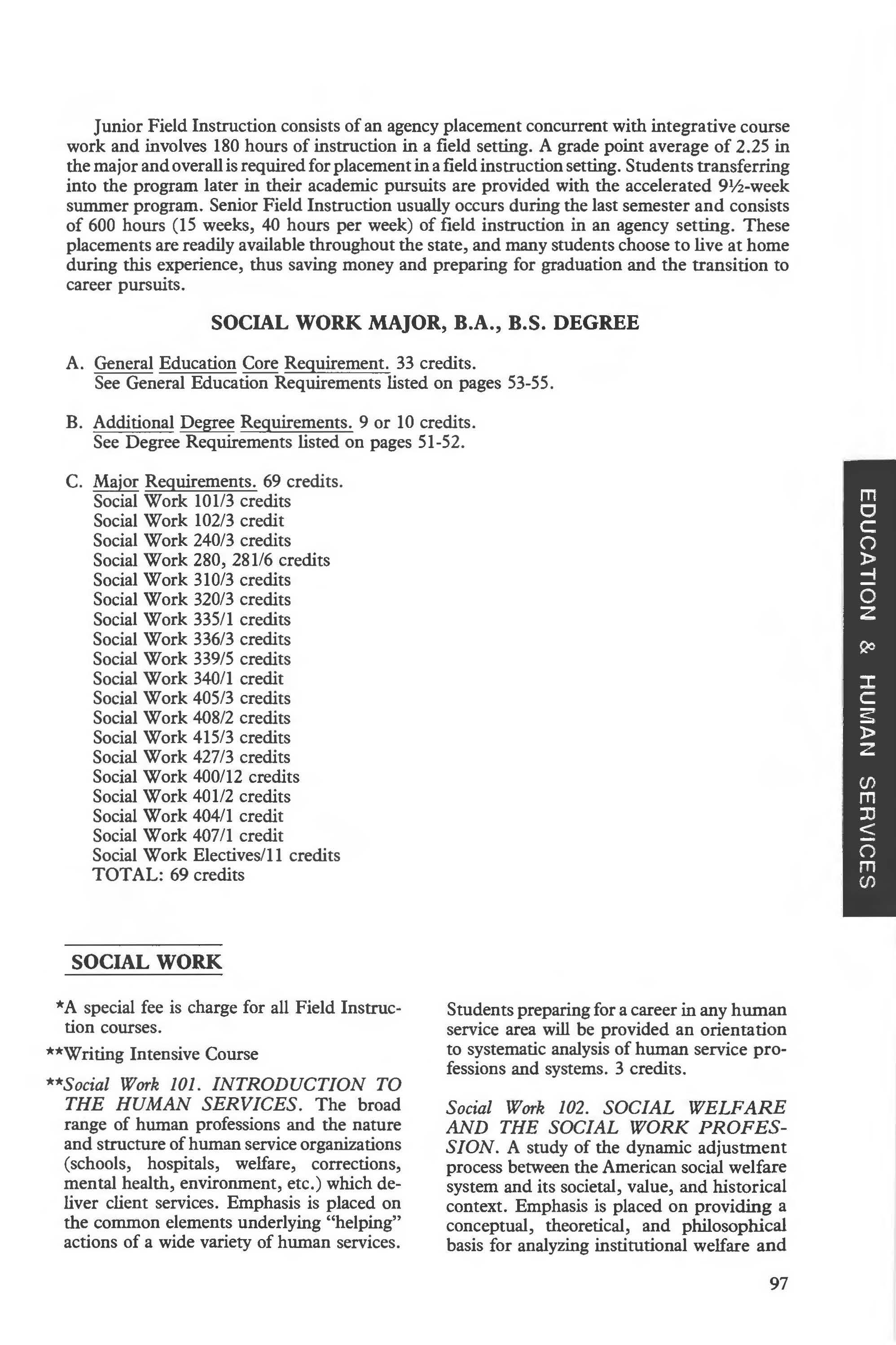 Junior Field Instruction consists of an agency placement concurrent with integrative course work and involves 180 hours of instruction in a field setting. A grade point average of 2.25 in the major and overall is required for placement in a field instruction setting. Students transferring into the program later in their academic pursuits are provided with the accelerated 9½-week summer program. Senior Field Instruction usually occurs during the last semester and consists of 600 hours (15 weeks, 40 hours per week) of field instruction in an agency setting. These placements are readily available throughout the state, and many students choose to live at home during this experience, thus saving money and preparing for graduation and the transition to career pursuits.

SOCIAL WORK MAJOR, B.A., B.S. DEGREE

A. General Education Core Requirement. 33 credits.
See General Education Requirements listed on pages 53-55.

B. Additional Degree Requirements. 9 or 10 credits.
See Degree Requirements listed on pages 51-52.

C. Major Requirements. 69 credits.
Social Work 101/3 credits
Social Work 102/3 credit
Social Work 240/3 credits
Social Work 280, 281/6 credits
Social Work 310/3 credits
Social Work 320/3 credits
Social Work 335/1 credits
Social Work 336/3 credits
Social Work 339/5 credits
Social Work 340/1 credit
Social Work 405/3 credits
Social Work 408/2 credits
Social Work 415/3 credits
Social Work 427/3 credits
Social Work 400/12 credits
Social Work 401/2 credits
Social Work 404/1 credit
Social Work 407/1 credit
Social Work Electives/11 credits
TOTAL: 69 credits

EDUCATION & HUMAN SERVICES

SOCIAL WORK

*A special fee is charge for all Field Instruction courses.

**Writing Intensive Course

**Social Work 101. INTRODUCTION TO THE HUMAN SERVICES. The broad range of human professions and the nature and structure of human service organizations (schools, hospitals, welfare, corrections, mental health, environment, etc.) which deliver client services. Emphasis is placed on the common elements underlying "helping" actions of a wide variety of human services.

Students preparing for a career in any human service area will be provided an orientation to systematic analysis of human service professions and systems. 3 credits.

Social Work 102. SOCIAL WELFARE AND THE SOCIAL WORK PROFESSION. A study of the dynamic adjustment process between the American social welfare system and its societal, value, and historical context. Emphasis is placed on providing a conceptual, theoretical, and philosophical basis for analyzing institutional welfare and

97